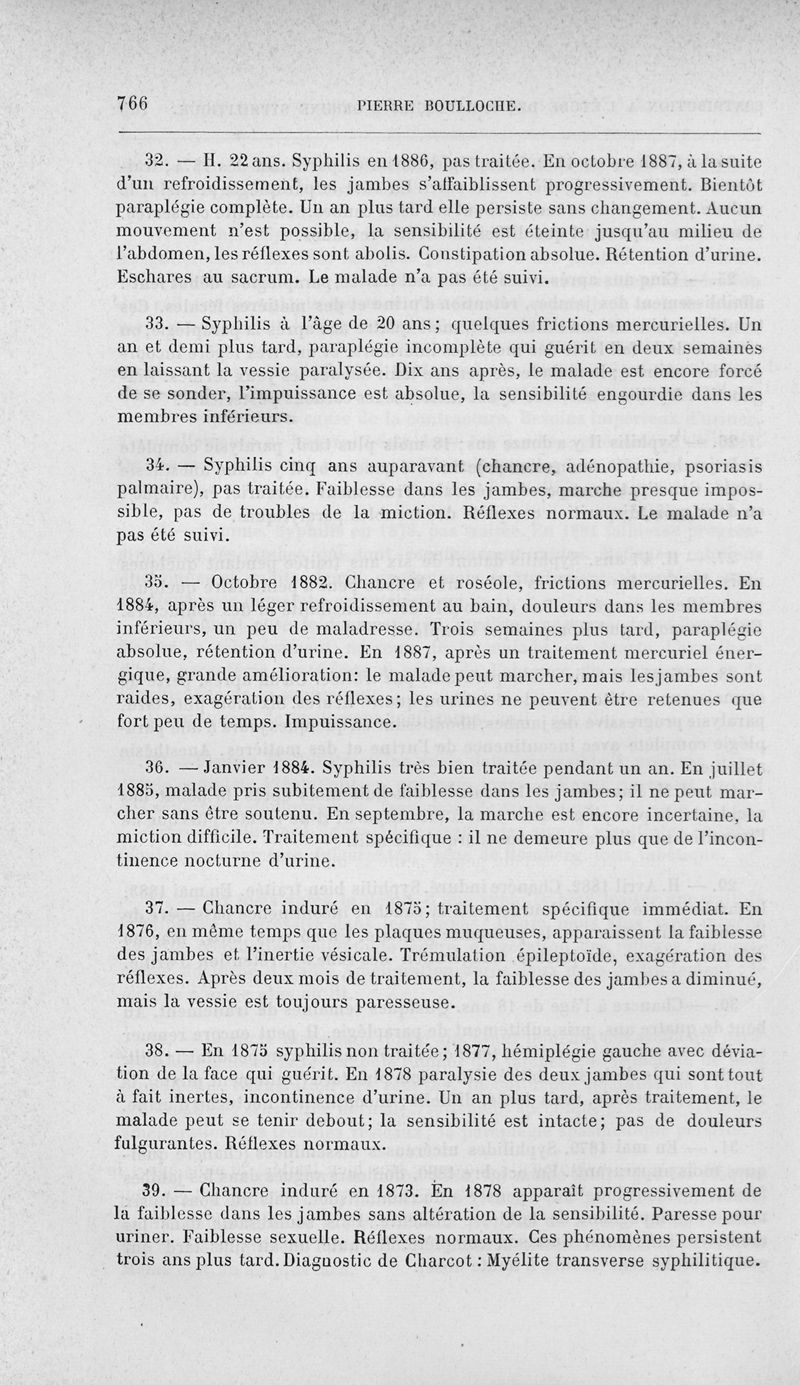 766 PIERRE BOULLOCHE.

32. — H. 22 ans. Syphilis en 1886, pas traitée. En octobre 1887, à la suite d'un refroidissement, les jambes s'affaiblissent progressivement. Bientôt paraplégie complète. Un an plus tard elle persiste sans changement. Aucun mouvement n'est possible, la sensibilité est éteinte jusqu'au milieu de l'abdomen, les réflexes sont abolis. Constipation absolue. Rétention d'urine. Eschares au sacrum. Le malade n'a pas été suivi.

33. — Syphilis à l'âge de 20 ans; quelques frictions mercurielles. Un an et demi plus tard, paraplégie incomplète qui guérit en deux semaines en laissant la vessie paralysée. Dix ans après, le malade est encore forcé de se sonder, l'impuissance est absolue, la sensibilité engourdie dans les membres inférieurs.

34. — Syphilis cinq ans auparavant (chancre, adénopathie, psoriasis palmaire), pas traitée. Faiblesse dans les jambes, marche presque impossible, pas de troubles de la miction. Réflexes normaux. Le malade n'a pas été suivi.

35. — Octobre 1882. Chancre et roséole, frictions mercurielles. En 1884, après un léger refroidissement au bain, douleurs dans les membres inférieurs, un peu de maladresse. Trois semaines plus tard, paraplégie absolue, rétention d'urine. En 1887, après un traitement mercuriel énergique, grande amélioration: le malade peut marcher, mais les jambes sont raides, exagération des réflexes; les urines ne peuvent être retenues que fort peu de temps. Impuissance.

36. — Janvier 1884. Syphilis très bien traitée pendant un an. En juillet 1885, malade pris subitement de faiblesse dans les jambes; il ne peut marcher sans être soutenu. En septembre, la marche est encore incertaine, la miction difficile. Traitement spécifique : il ne demeure plus que de l'incontinence nocturne d'urine.

37. — Chancre induré en 1875; traitement spécifique immédiat. En 1876, en même temps que les plaques muqueuses, apparaissent la faiblesse des jambes et l'inertie vésicale. Trémulation épileptoïde, exagération des réflexes. Après deux mois de traitement, la faiblesse des jambes a diminué, mais la vessie est toujours paresseuse.

38. — En 1875 syphilis non traitée; 1877, hémiplégie gauche avec déviation de la face qui guérit. En 1878 paralysie des deux jambes qui sont tout à fait inertes, incontinence d'urine. Un an plus tard, après traitement, le malade peut se tenir debout; la sensibilité est intacte; pas de douleurs fulgurantes. Réflexes normaux.

39. — Chancre induré en 1873. En 1878 apparaît progressivement de la faiblesse dans les jambes sans altération de la sensibilité. Paresse pour uriner. Faiblesse sexuelle. Réflexes normaux. Ces phénomènes persistent trois ans plus tard. Diagnostic de Charcot : Myélite transverse syphilitique.